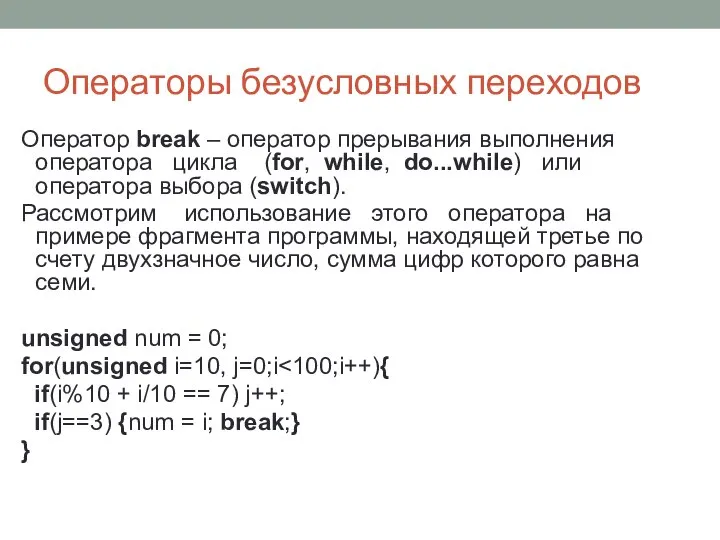 Операторы безусловных переходов

Оператор break – оператор прерывания выполнения оператора цикла (for, while, do...while) или оператора выбора (switch).

Рассмотрим использование этого оператора на примере фрагмента программы, находящей третье по счету двухзначное число, сумма цифр которого равна семи.

unsigned num = 0;
for(unsigned i=10, j=0;i<100;i++){
if(i%10 + i/10 == 7) j++;
if(j==3) {num = i; break;}
}